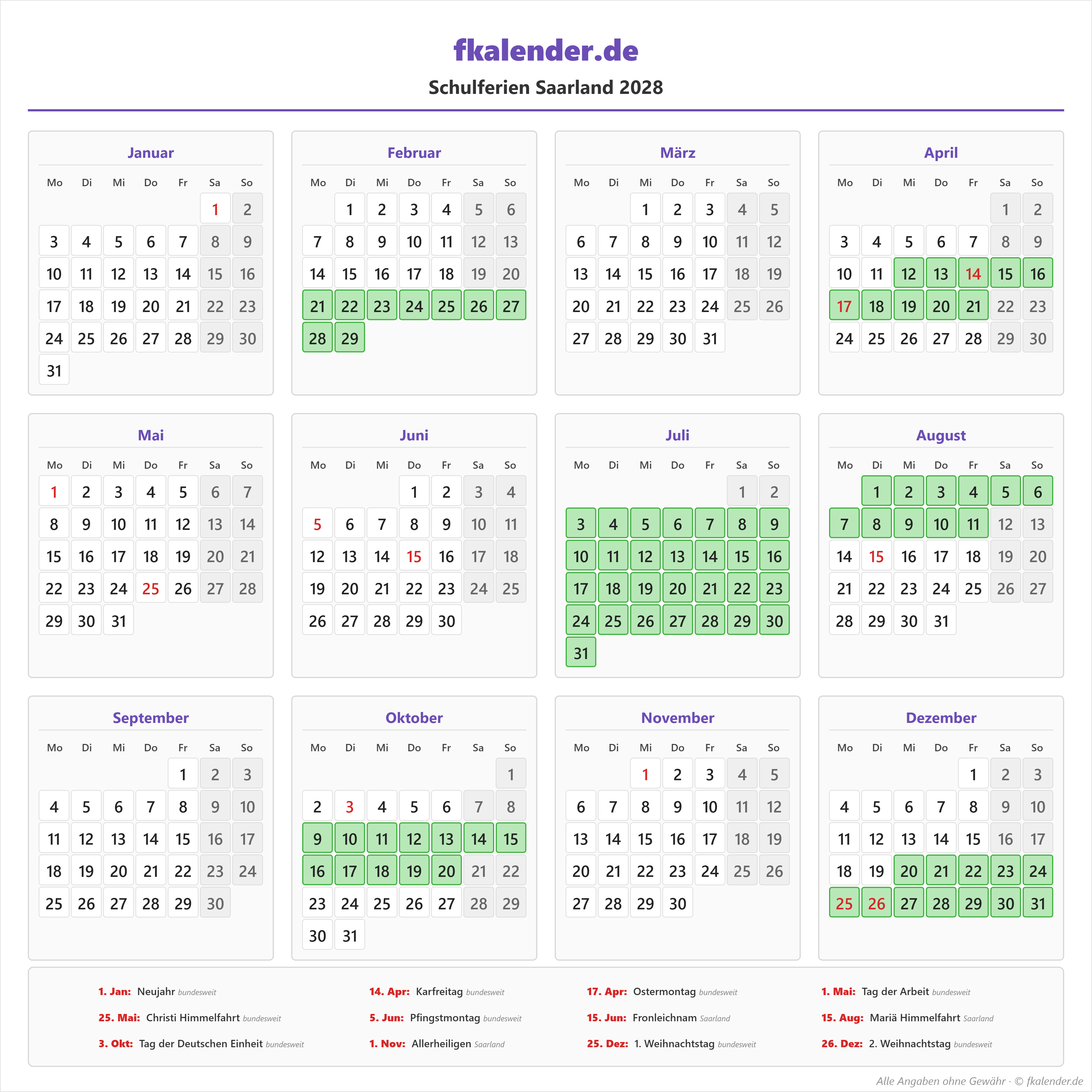 fkalender.de

Schulferien Saarland 2028

Januar

| Mo | Di | Mi | Do | Fr | Sa | So |
|---|---|---|---|---|---|---|
| | | | | | 1 | 2 |
| 3 | 4 | 5 | 6 | 7 | 8 | 9 |
| 10 | 11 | 12 | 13 | 14 | 15 | 16 |
| 17 | 18 | 19 | 20 | 21 | 22 | 23 |
| 24 | 25 | 26 | 27 | 28 | 29 | 30 |
| 31 | | | | | | |

Februar

| Mo | Di | Mi | Do | Fr | Sa | So |
|---|---|---|---|---|---|---|
| | 1 | 2 | 3 | 4 | 5 | 6 |
| 7 | 8 | 9 | 10 | 11 | 12 | 13 |
| 14 | 15 | 16 | 17 | 18 | 19 | 20 |
| 21 | 22 | 23 | 24 | 25 | 26 | 27 |
| 28 | 29 | | | | | |

März

| Mo | Di | Mi | Do | Fr | Sa | So |
|---|---|---|---|---|---|---|
| | | 1 | 2 | 3 | 4 | 5 |
| 6 | 7 | 8 | 9 | 10 | 11 | 12 |
| 13 | 14 | 15 | 16 | 17 | 18 | 19 |
| 20 | 21 | 22 | 23 | 24 | 25 | 26 |
| 27 | 28 | 29 | 30 | 31 | | |

April

| Mo | Di | Mi | Do | Fr | Sa | So |
|---|---|---|---|---|---|---|
| | | | | | 1 | 2 |
| 3 | 4 | 5 | 6 | 7 | 8 | 9 |
| 10 | 11 | 12 | 13 | 14 | 15 | 16 |
| 17 | 18 | 19 | 20 | 21 | 22 | 23 |
| 24 | 25 | 26 | 27 | 28 | 29 | 30 |

Mai

| Mo | Di | Mi | Do | Fr | Sa | So |
|---|---|---|---|---|---|---|
| 1 | 2 | 3 | 4 | 5 | 6 | 7 |
| 8 | 9 | 10 | 11 | 12 | 13 | 14 |
| 15 | 16 | 17 | 18 | 19 | 20 | 21 |
| 22 | 23 | 24 | 25 | 26 | 27 | 28 |
| 29 | 30 | 31 | | | | |

Juni

| Mo | Di | Mi | Do | Fr | Sa | So |
|---|---|---|---|---|---|---|
| | | | 1 | 2 | 3 | 4 |
| 5 | 6 | 7 | 8 | 9 | 10 | 11 |
| 12 | 13 | 14 | 15 | 16 | 17 | 18 |
| 19 | 20 | 21 | 22 | 23 | 24 | 25 |
| 26 | 27 | 28 | 29 | 30 | | |

Juli

| Mo | Di | Mi | Do | Fr | Sa | So |
|---|---|---|---|---|---|---|
| | | | | | 1 | 2 |
| 3 | 4 | 5 | 6 | 7 | 8 | 9 |
| 10 | 11 | 12 | 13 | 14 | 15 | 16 |
| 17 | 18 | 19 | 20 | 21 | 22 | 23 |
| 24 | 25 | 26 | 27 | 28 | 29 | 30 |
| 31 | | | | | | |

August

| Mo | Di | Mi | Do | Fr | Sa | So |
|---|---|---|---|---|---|---|
| | 1 | 2 | 3 | 4 | 5 | 6 |
| 7 | 8 | 9 | 10 | 11 | 12 | 13 |
| 14 | 15 | 16 | 17 | 18 | 19 | 20 |
| 21 | 22 | 23 | 24 | 25 | 26 | 27 |
| 28 | 29 | 30 | 31 | | | |

September

| Mo | Di | Mi | Do | Fr | Sa | So |
|---|---|---|---|---|---|---|
| | | | | 1 | 2 | 3 |
| 4 | 5 | 6 | 7 | 8 | 9 | 10 |
| 11 | 12 | 13 | 14 | 15 | 16 | 17 |
| 18 | 19 | 20 | 21 | 22 | 23 | 24 |
| 25 | 26 | 27 | 28 | 29 | 30 | |

Oktober

| Mo | Di | Mi | Do | Fr | Sa | So |
|---|---|---|---|---|---|---|
| | | | | | | 1 |
| 2 | 3 | 4 | 5 | 6 | 7 | 8 |
| 9 | 10 | 11 | 12 | 13 | 14 | 15 |
| 16 | 17 | 18 | 19 | 20 | 21 | 22 |
| 23 | 24 | 25 | 26 | 27 | 28 | 29 |
| 30 | 31 | | | | | |

November

| Mo | Di | Mi | Do | Fr | Sa | So |
|---|---|---|---|---|---|---|
| | | 1 | 2 | 3 | 4 | 5 |
| 6 | 7 | 8 | 9 | 10 | 11 | 12 |
| 13 | 14 | 15 | 16 | 17 | 18 | 19 |
| 20 | 21 | 22 | 23 | 24 | 25 | 26 |
| 27 | 28 | 29 | 30 | | | |

Dezember

| Mo | Di | Mi | Do | Fr | Sa | So |
|---|---|---|---|---|---|---|
| | | | | 1 | 2 | 3 |
| 4 | 5 | 6 | 7 | 8 | 9 | 10 |
| 11 | 12 | 13 | 14 | 15 | 16 | 17 |
| 18 | 19 | 20 | 21 | 22 | 23 | 24 |
| 25 | 26 | 27 | 28 | 29 | 30 | 31 |

1. Jan: Neujahr bundesweit
14. Apr: Karfreitag bundesweit
17. Apr: Ostermontag bundesweit
1. Mai: Tag der Arbeit bundesweit
25. Mai: Christi Himmelfahrt bundesweit
5. Jun: Pfingstmontag bundesweit
15. Jun: Fronleichnam Saarland
15. Aug: Mariä Himmelfahrt Saarland
3. Okt: Tag der Deutschen Einheit bundesweit
1. Nov: Allerheiligen Saarland
25. Dez: 1. Weihnachtstag bundesweit
26. Dez: 2. Weihnachtstag bundesweit

Alle Angaben ohne Gewähr · © fkalender.de